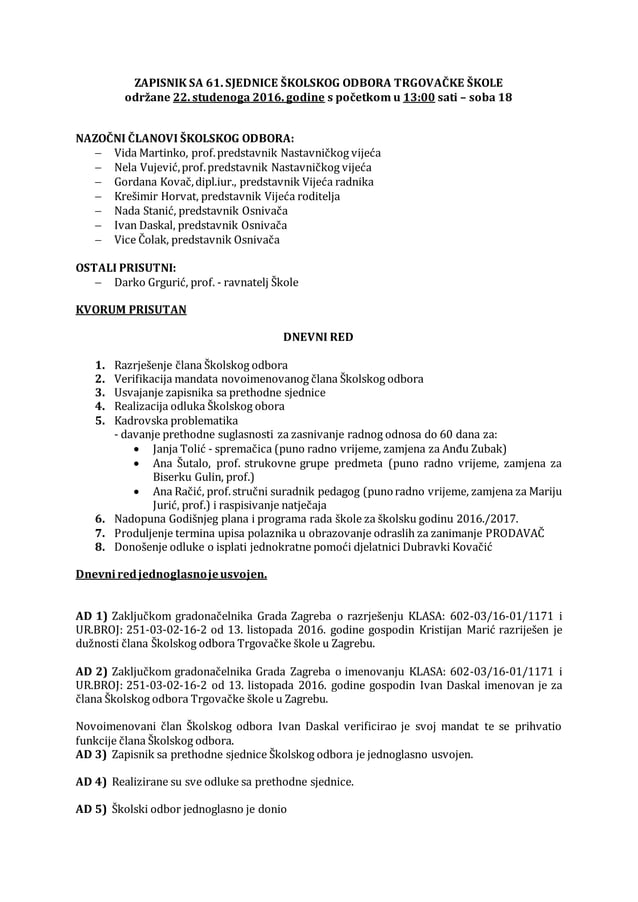 ZAPISNIK SA 61. SJEDNICE ŠKOLSKOG ODBORA TRGOVAČKE ŠKOLE
održane 22. studenoga 2016. godine s početkom u 13:00 sati – soba 18

NAZOČNI ČLANOVI ŠKOLSKOG ODBORA:
– Vida Martinko, prof. predstavnik Nastavničkog vijeća
– Nela Vujević, prof. predstavnik Nastavničkog vijeća
– Gordana Kovač, dipl.iur., predstavnik Vijeća radnika
– Krešimir Horvat, predstavnik Vijeća roditelja
– Nada Stanić, predstavnik Osnivača
– Ivan Daskal, predstavnik Osnivača
– Vice Čolak, predstavnik Osnivača

OSTALI PRISUTNI:
– Darko Grgurić, prof. - ravnatelj Škole

KVORUM PRISUTAN

DNEVNI RED

1. Razrješenje člana Školskog odbora
2. Verifikacija mandata novoimenovanog člana Školskog odbora
3. Usvajanje zapisnika sa prethodne sjednice
4. Realizacija odluka Školskog obora
5. Kadrovska problematika
- davanje prethodne suglasnosti za zasnivanje radnog odnosa do 60 dana za:
• Janja Tolić - spremačica (puno radno vrijeme, zamjena za Anđu Zubak)
• Ana Šutalo, prof. strukovne grupe predmeta (puno radno vrijeme, zamjena za Biserku Gulin, prof.)
• Ana Račić, prof. stručni suradnik pedagog (puno radno vrijeme, zamjena za Mariju Jurić, prof.) i raspisivanje natječaja
6. Nadopuna Godišnjeg plana i programa rada škole za školsku godinu 2016./2017.
7. Produljenje termina upisa polaznika u obrazovanje odraslih za zanimanje PRODAVAČ
8. Donošenje odluke o isplati jednokratne pomoći djelatnici Dubravki Kovačić

Dnevni red jednoglasno je usvojen.

AD 1) Zaključkom gradonačelnika Grada Zagreba o razrješenju KLASA: 602-03/16-01/1171 i UR.BROJ: 251-03-02-16-2 od 13. listopada 2016. godine gospodin Kristijan Marić razriješen je dužnosti člana Školskog odbora Trgovačke škole u Zagrebu.

AD 2) Zaključkom gradonačelnika Grada Zagreba o imenovanju KLASA: 602-03/16-01/1171 i UR.BROJ: 251-03-02-16-2 od 13. listopada 2016. godine gospodin Ivan Daskal imenovan je za člana Školskog odbora Trgovačke škole u Zagrebu.

Novoimenovani član Školskog odbora Ivan Daskal verificirao je svoj mandat te se prihvatio funkcije člana Školskog odbora.
AD 3) Zapisnik sa prethodne sjednice Školskog odbora je jednoglasno usvojen.

AD 4) Realizirane su sve odluke sa prethodne sjednice.

AD 5) Školski odbor jednoglasno je donio